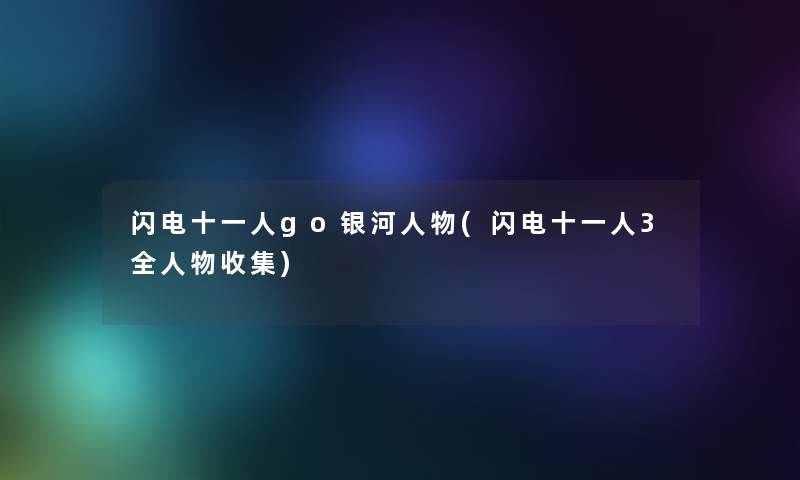 闪电十一人go银河人物(闪电十一人3全人物收集)